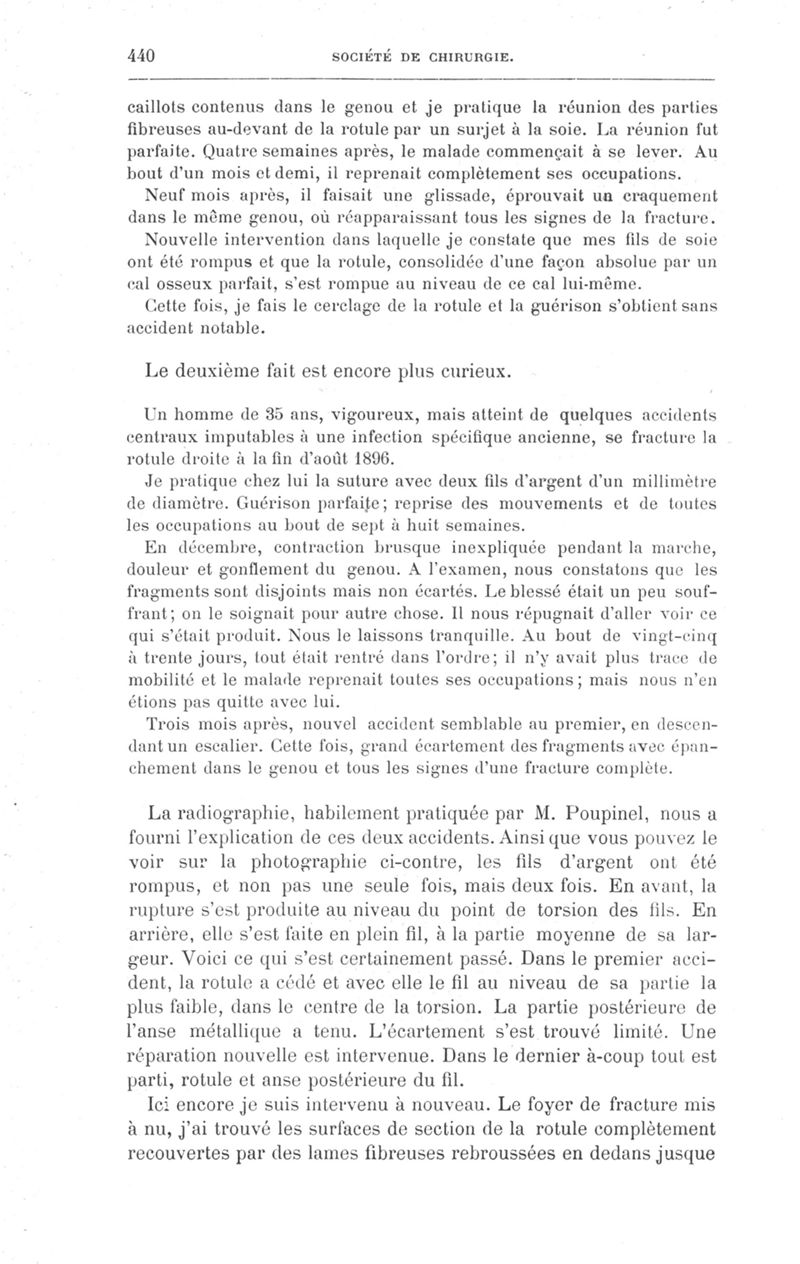 440 SOCIÉTÉ DE CHIRURGIE.

caillots contenus dans le genou et je pratique la réunion des parties fibreuses au-devant de la rotule par un surjet à la soie. La réunion fut parfaite. Quatre semaines après, le malade commençait à se lever. Au bout d'un mois et demi, il reprenait complètement ses occupations.

Neuf mois après, il faisait une glissade, éprouvait un craquement dans le même genou, où réapparaissant tous les signes de la fracture.

Nouvelle intervention dans laquelle je constate que mes fils de soie ont été rompus et que la rotule, consolidée d'une façon absolue par un cal osseux parfait, s'est rompue au niveau de ce cal lui-même.

Cette fois, je fais le cerclage de la rotule et la guérison s'obtient sans accident notable.

Le deuxième fait est encore plus curieux.

Un homme de 35 ans, vigoureux, mais atteint de quelques accidents centraux imputables à une infection spécifique ancienne, se fracture la rotule droite à la fin d'août 1896.

Je pratique chez lui la suture avec deux fils d'argent d'un millimètre de diamètre. Guérison parfaite; reprise des mouvements et de toutes les occupations au bout de sept à huit semaines.

En décembre, contraction brusque inexpliquée pendant la marche, douleur et gonflement du genou. A l'examen, nous constatons que les fragments sont disjoints mais non écartés. Le blessé était un peu souffrant; on le soignait pour autre chose. Il nous répugnait d'aller voir ce qui s'était produit. Nous le laissons tranquille. Au bout de vingt-cinq à trente jours, tout était rentré dans l'ordre; il n'y avait plus trace de mobilité et le malade reprenait toutes ses occupations; mais nous n'en étions pas quitte avec lui.

Trois mois après, nouvel accident semblable au premier, en descendant un escalier. Cette fois, grand écartement des fragments avec épanchement dans le genou et tous les signes d'une fracture complète.

La radiographie, habilement pratiquée par M. Poupinel, nous a fourni l'explication de ces deux accidents. Ainsi que vous pouvez le voir sur la photographie ci-contre, les fils d'argent ont été rompus, et non pas une seule fois, mais deux fois. En avant, la rupture s'est produite au niveau du point de torsion des fils. En arrière, elle s'est faite en plein fil, à la partie moyenne de sa largeur. Voici ce qui s'est certainement passé. Dans le premier accident, la rotule a cédé et avec elle le fil au niveau de sa partie la plus faible, dans le centre de la torsion. La partie postérieure de l'anse métallique a tenu. L'écartement s'est trouvé limité. Une réparation nouvelle est intervenue. Dans le dernier à-coup tout est parti, rotule et anse postérieure du fil.

Ici encore je suis intervenu à nouveau. Le foyer de fracture mis à nu, j'ai trouvé les surfaces de section de la rotule complètement recouvertes par des lames fibreuses rebroussées en dedans jusque